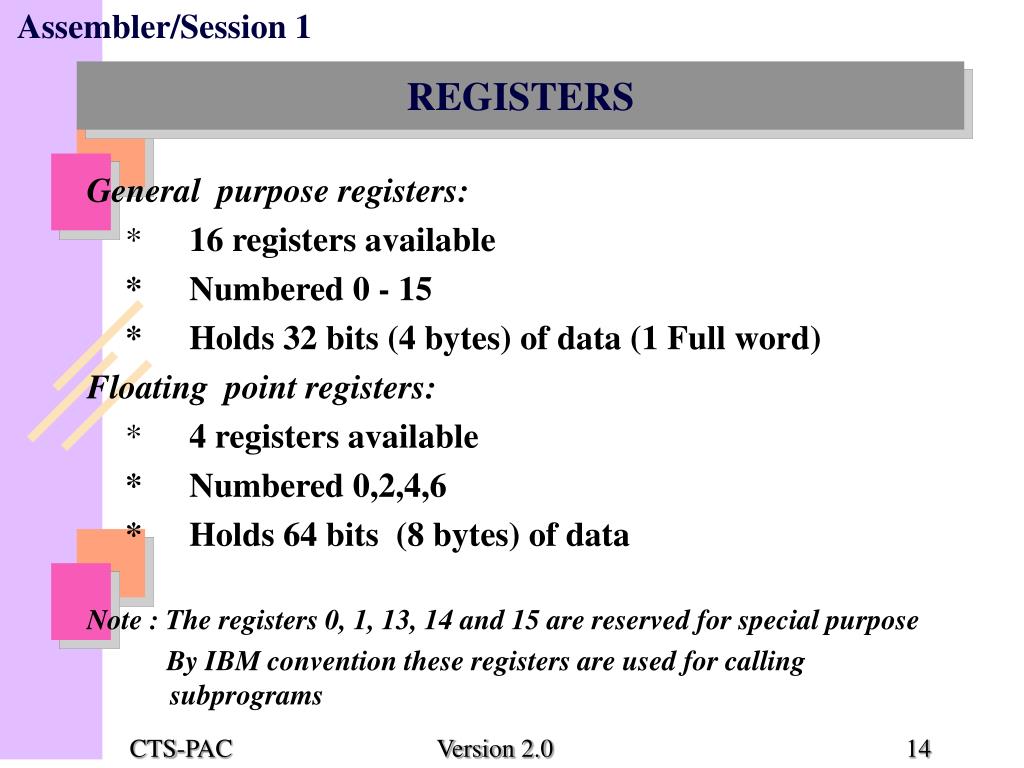 Assembler/Session 1

REGISTERS

General purpose registers:

* 16 registers available

* Numbered 0 - 15

* Holds 32 bits (4 bytes) of data (1 Full word)

Floating point registers:

* 4 registers available

* Numbered 0,2,4,6

* Holds 64 bits (8 bytes) of data

Note : The registers 0, 1, 13, 14 and 15 are reserved for special purpose

By IBM convention these registers are used for calling subprograms

CTS-PAC

Version 2.0

14